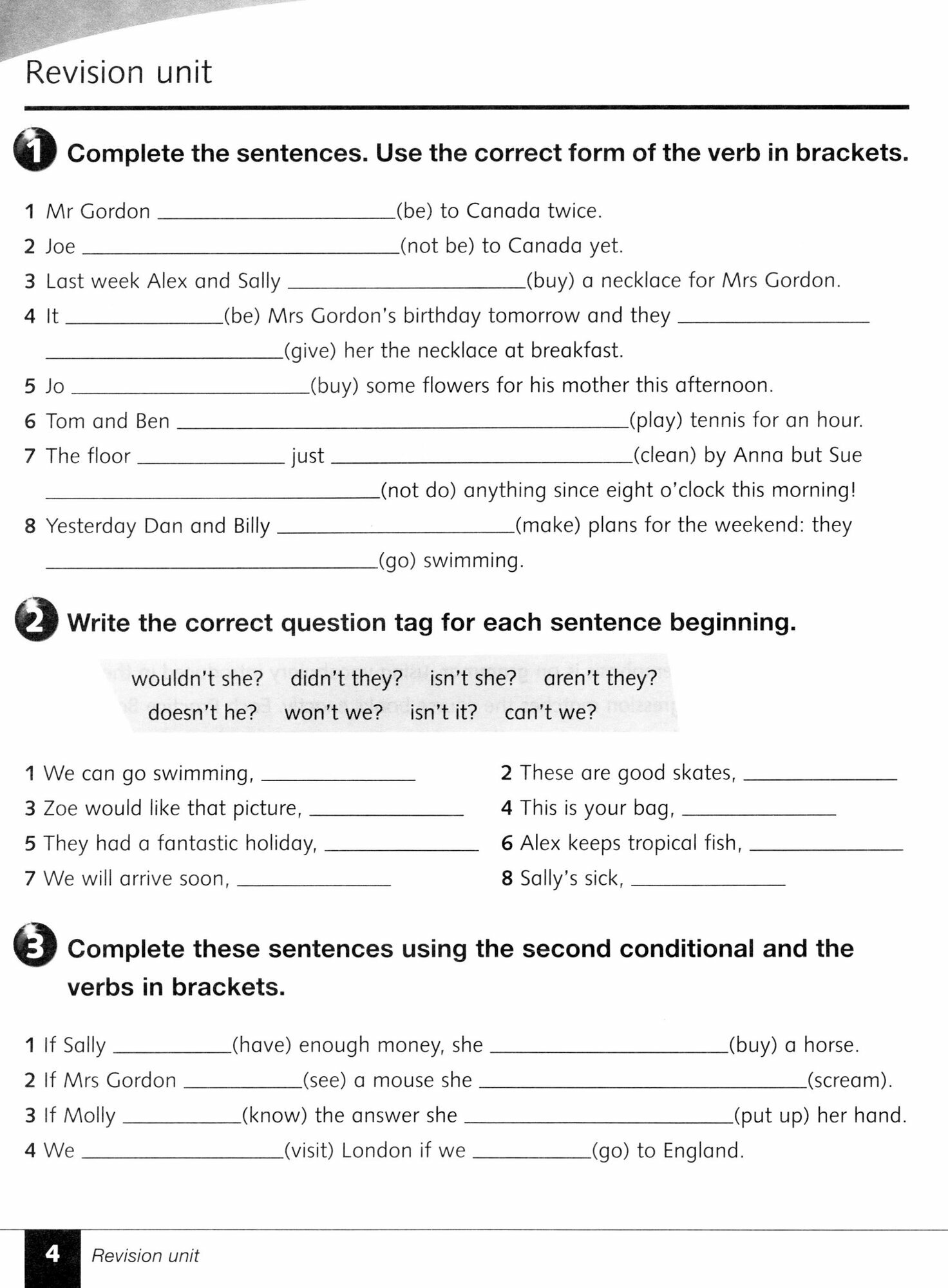 Revision unit

1 Complete the sentences. Use the correct form of the verb in brackets.

1 Mr Gordon ____________(be) to Canada twice.
2 Joe ____________(not be) to Canada yet.
3 Last week Alex and Sally ____________(buy) a necklace for Mrs Gordon.
4 It ____________(be) Mrs Gordon's birthday tomorrow and they ____________ ____________(give) her the necklace at breakfast.
5 Jo ____________(buy) some flowers for his mother this afternoon.
6 Tom and Ben ____________(play) tennis for an hour.
7 The floor ____________ just ____________(clean) by Anna but Sue ____________(not do) anything since eight o'clock this morning!
8 Yesterday Dan and Billy ____________(make) plans for the weekend: they ____________(go) swimming.

2 Write the correct question tag for each sentence beginning.

wouldn't she? didn't they? isn't she? aren't they?
doesn't he? won't we? isn't it? can't we?

1 We can go swimming, ____________
2 These are good skates, ____________
3 Zoe would like that picture, ____________
4 This is your bag, ____________
5 They had a fantastic holiday, ____________
6 Alex keeps tropical fish, ____________
7 We will arrive soon, ____________
8 Sally's sick, ____________

3 Complete these sentences using the second conditional and the verbs in brackets.

1 If Sally ____________(have) enough money, she ____________(buy) a horse.
2 If Mrs Gordon ____________(see) a mouse she ____________(scream).
3 If Molly ____________(know) the answer she ____________(put up) her hand.
4 We ____________(visit) London if we ____________(go) to England.

4 Revision unit